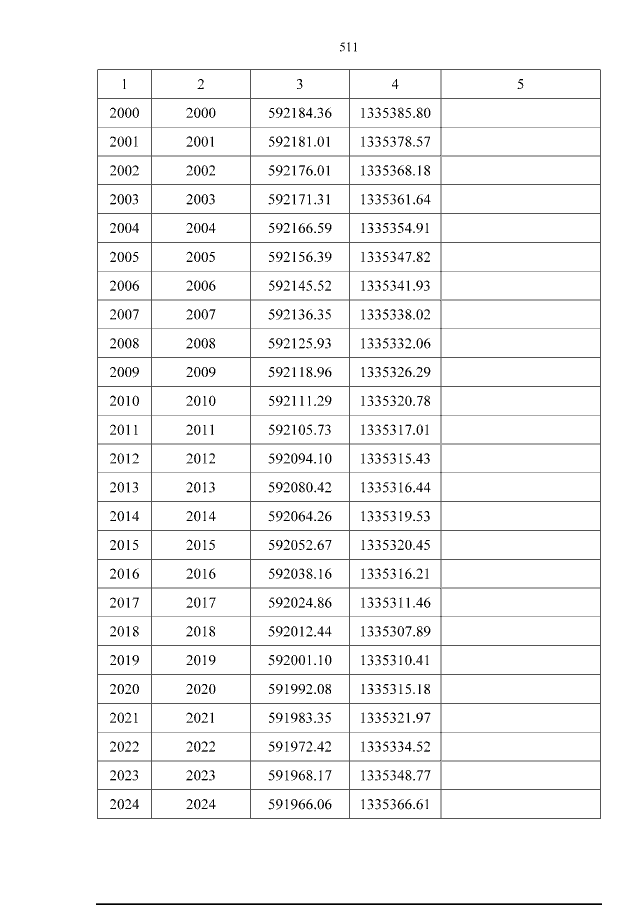 511

| 1 | 2 | 3 | 4 | 5 |
|---|---|---|---|---|
| 2000 | 2000 | 592184.36 | 1335385.80 | |
| 2001 | 2001 | 592181.01 | 1335378.57 | |
| 2002 | 2002 | 592176.01 | 1335368.18 | |
| 2003 | 2003 | 592171.31 | 1335361.64 | |
| 2004 | 2004 | 592166.59 | 1335354.91 | |
| 2005 | 2005 | 592156.39 | 1335347.82 | |
| 2006 | 2006 | 592145.52 | 1335341.93 | |
| 2007 | 2007 | 592136.35 | 1335338.02 | |
| 2008 | 2008 | 592125.93 | 1335332.06 | |
| 2009 | 2009 | 592118.96 | 1335326.29 | |
| 2010 | 2010 | 592111.29 | 1335320.78 | |
| 2011 | 2011 | 592105.73 | 1335317.01 | |
| 2012 | 2012 | 592094.10 | 1335315.43 | |
| 2013 | 2013 | 592080.42 | 1335316.44 | |
| 2014 | 2014 | 592064.26 | 1335319.53 | |
| 2015 | 2015 | 592052.67 | 1335320.45 | |
| 2016 | 2016 | 592038.16 | 1335316.21 | |
| 2017 | 2017 | 592024.86 | 1335311.46 | |
| 2018 | 2018 | 592012.44 | 1335307.89 | |
| 2019 | 2019 | 592001.10 | 1335310.41 | |
| 2020 | 2020 | 591992.08 | 1335315.18 | |
| 2021 | 2021 | 591983.35 | 1335321.97 | |
| 2022 | 2022 | 591972.42 | 1335334.52 | |
| 2023 | 2023 | 591968.17 | 1335348.77 | |
| 2024 | 2024 | 591966.06 | 1335366.61 | |